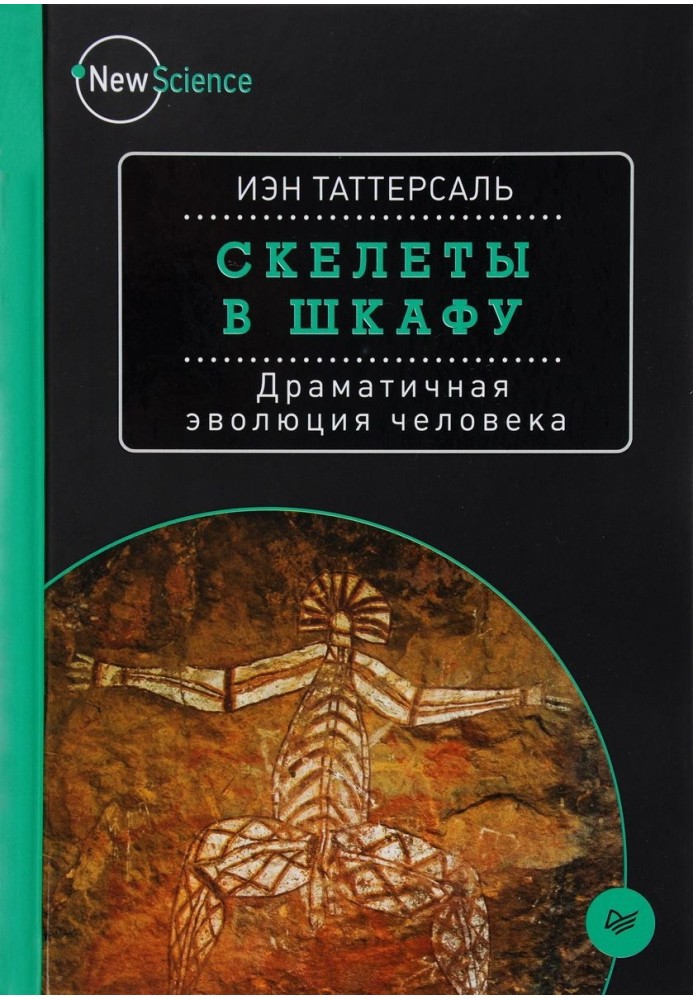 New Science

ИЭН ТАТТЕРСАЛЬ

СКЕЛЕТЫ В ШКАФУ

Драматичная эволюция человека